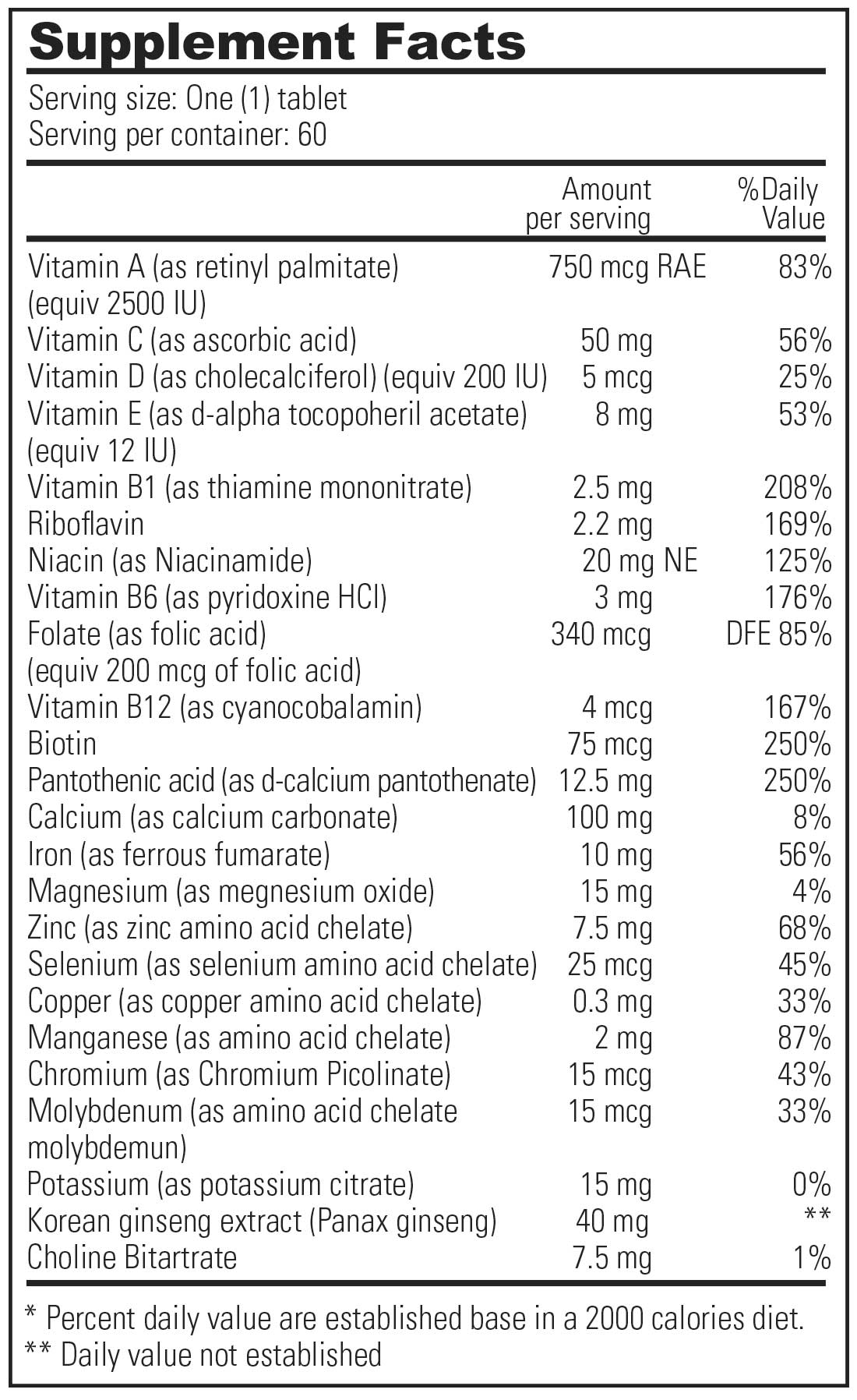 Supplement Facts

Serving size: One (1) tablet
Serving per container: 60

| | Amount per serving | %Daily Value |
|---|---|---|
| Vitamin A (as retinyl palmitate) (equiv 2500 IU) | 750 mcg RAE | 83% |
| Vitamin C (as ascorbic acid) | 50 mg | 56% |
| Vitamin D (as cholecalciferol) (equiv 200 IU) | 5 mcg | 25% |
| Vitamin E (as d-alpha tocopoheril acetate) (equiv 12 IU) | 8 mg | 53% |
| Vitamin B1 (as thiamine mononitrate) | 2.5 mg | 208% |
| Riboflavin | 2.2 mg | 169% |
| Niacin (as Niacinamide) | 20 mg NE | 125% |
| Vitamin B6 (as pyridoxine HCl) | 3 mg | 176% |
| Folate (as folic acid) (equiv 200 mcg of folic acid) | 340 mcg | DFE 85% |
| Vitamin B12 (as cyanocobalamin) | 4 mcg | 167% |
| Biotin | 75 mcg | 250% |
| Pantothenic acid (as d-calcium pantothenate) | 12.5 mg | 250% |
| Calcium (as calcium carbonate) | 100 mg | 8% |
| Iron (as ferrous fumarate) | 10 mg | 56% |
| Magnesium (as megnesium oxide) | 15 mg | 4% |
| Zinc (as zinc amino acid chelate) | 7.5 mg | 68% |
| Selenium (as selenium amino acid chelate) | 25 mcg | 45% |
| Copper (as copper amino acid chelate) | 0.3 mg | 33% |
| Manganese (as amino acid chelate) | 2 mg | 87% |
| Chromium (as Chromium Picolinate) | 15 mcg | 43% |
| Molybdenum (as amino acid chelate molybdemun) | 15 mcg | 33% |
| Potassium (as potassium citrate) | 15 mg | 0% |
| Korean ginseng extract (Panax ginseng) | 40 mg | ** |
| Choline Bitartrate | 7.5 mg | 1% |

* Percent daily value are established base in a 2000 calories diet.
** Daily value not established